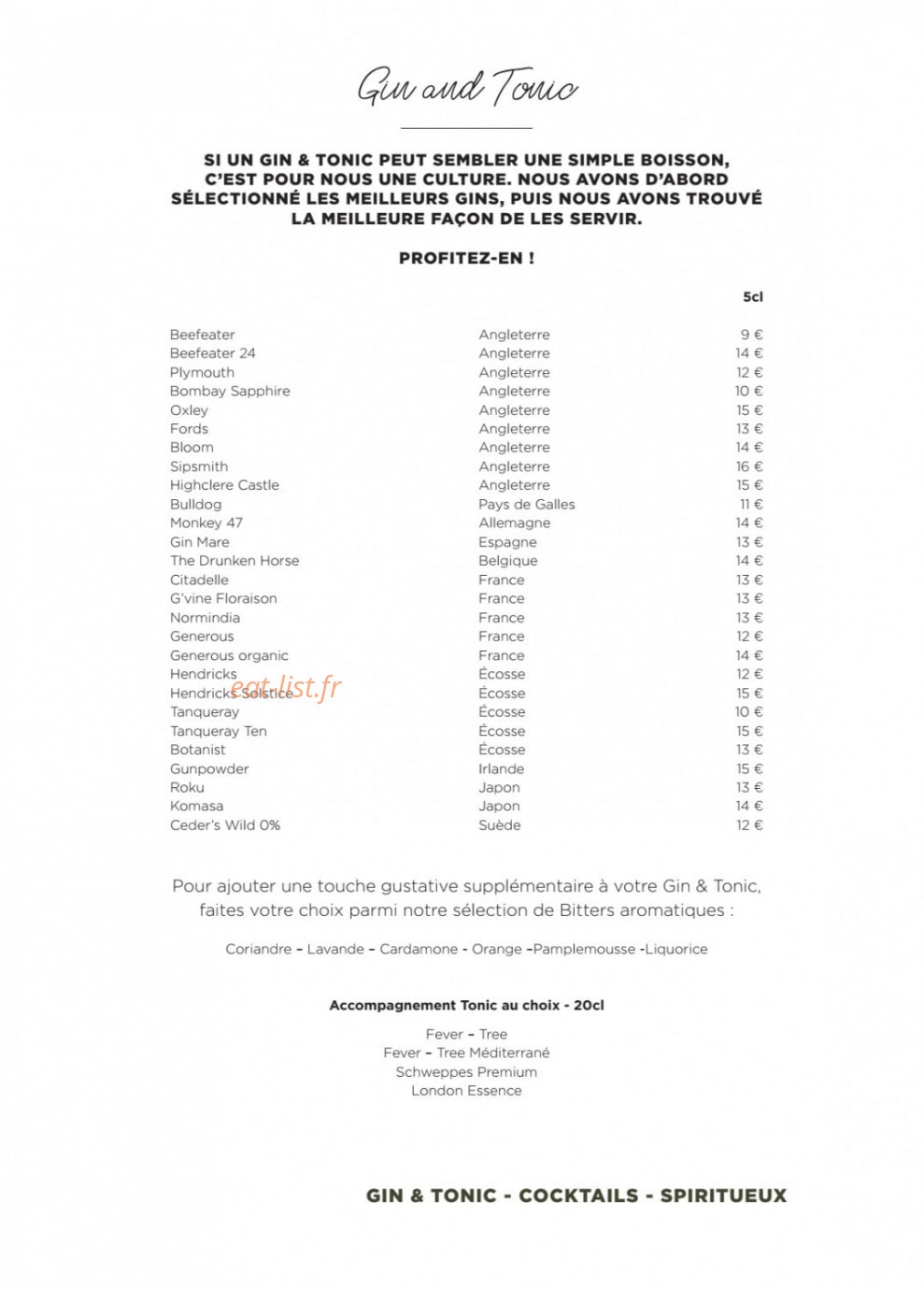 Gin and Tonic

SI UN GIN & TONIC PEUT SEMBLER UNE SIMPLE BOISSON, C'EST POUR NOUS UNE CULTURE. NOUS AVONS D'ABORD SÉLECTIONNÉ LES MEILLEURS GINS, PUIS NOUS AVONS TROUVÉ LA MEILLEURE FAÇON DE LES SERVIR.

PROFITEZ-EN !

5cl

Beefeater Angleterre 9 €
Beefeater 24 Angleterre 14 €
Plymouth Angleterre 12 €
Bombay Sapphire Angleterre 10 €
Oxley Angleterre 15 €
Fords Angleterre 13 €
Bloom Angleterre 14 €
Sipsmith Angleterre 16 €
Highclere Castle Angleterre 15 €
Bulldog Pays de Galles 11 €
Monkey 47 Allemagne 14 €
Gin Mare Espagne 13 €
The Drunken Horse Belgique 14 €
Citadelle France 13 €
G'vine Floraison France 13 €
Normindia France 13 €
Generous France 12 €
Generous organic France 14 €
Hendricks Écosse 12 €
Hendricks Solstice Écosse 15 €
Tanqueray Écosse 10 €
Tanqueray Ten Écosse 15 €
Botanist Écosse 13 €
Gunpowder Irlande 15 €
Roku Japon 13 €
Komasa Japon 14 €
Ceder's Wild 0% Suède 12 €

Pour ajouter une touche gustative supplémentaire à votre Gin & Tonic, faites votre choix parmi notre sélection de Bitters aromatiques :

Coriandre - Lavande - Cardamone - Orange -Pamplemousse -Liquorice

Accompagnement Tonic au choix - 20cl

Fever - Tree
Fever - Tree Méditerrané
Schweppes Premium
London Essence

GIN & TONIC - COCKTAILS - SPIRITUEUX

eat-list.fr